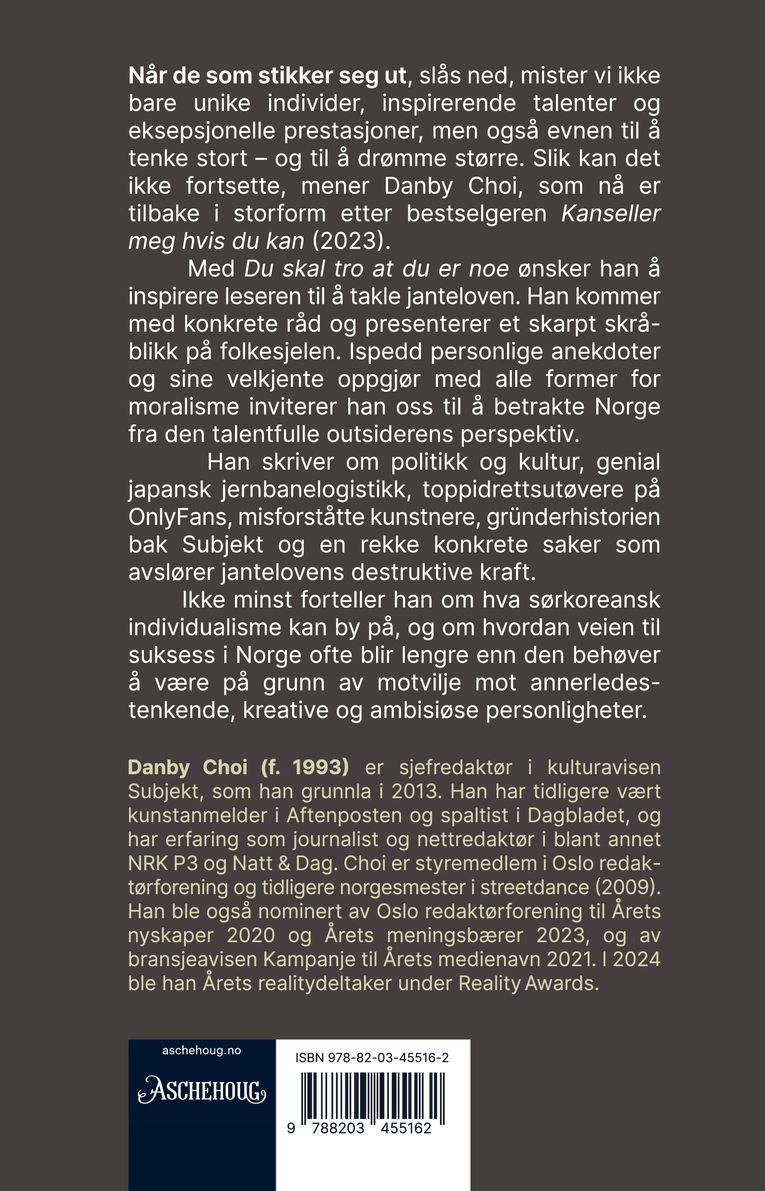 Når de som stikker seg ut, slås ned, mister vi ikke bare unike individer, inspirerende talenter og eksepsjonelle prestasjoner, men også evnen til å tenke stort – og til å drømme større. Slik kan det ikke fortsette, mener Danby Choi, som nå er tilbake i storform etter bestselgeren Kanseller meg hvis du kan (2023).

Med Du skal tro at du er noe ønsker han å inspirere leseren til å takle janteloven. Han kommer med konkrete råd og presenterer et skarpt skråblikk på folkesjelen. Ispedd personlige anekdoter og sine velkjente oppgjør med alle former for moralisme inviterer han oss til å betrakte Norge fra den talentfulle outsiderens perspektiv.

Han skriver om politikk og kultur, genial japansk jernbanelogistikk, toppidrettsutøvere på OnlyFans, misforståtte kunstnere, gründerhistorien bak Subjekt og en rekke konkrete saker som avslører jantelovens destruktive kraft.

Ikke minst forteller han om hva sørkoreansk individualisme kan by på, og om hvordan veien til suksess i Norge ofte blir lengre enn den behøver å være på grunn av motvilje mot annerledestenkende, kreative og ambisiøse personligheter.

Danby Choi (f. 1993) er sjefredaktør i kulturavisen Subjekt, som han grunnla i 2013. Han har tidligere vært kunstanmelder i Aftenposten og spaltist i Dagbladet, og har erfaring som journalist og nettredaktør i blant annet NRK P3 og Natt & Dag. Choi er styremedlem i Oslo redaktørforening og tidligere norgesmester i streetdance (2009). Han ble også nominert av Oslo redaktørforening til Årets nyskaper 2020 og Årets meningsbærer 2023, og av bransjeavisen Kampanje til Årets medienavn 2021. I 2024 ble han Årets realitydeltaker under Reality Awards.

aschehoug.no
ASCHEHOUG

ISBN 978-82-03-45516-2
9 788203 455162